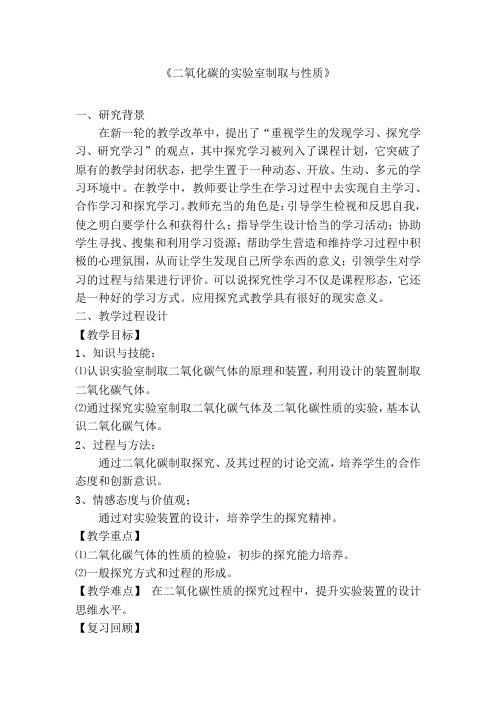 《二氧化碳的实验室制取与性质》

一、研究背景

在新一轮的教学改革中，提出了“重视学生的发现学习、探究学习、研究学习”的观点，其中探究学习被列入了课程计划，它突破了原有的教学封闭状态，把学生置于一种动态、开放、生动、多元的学习环境中。在教学中，教师要让学生在学习过程中去实现自主学习、合作学习和探究学习。教师充当的角色是：引导学生检视和反思自我，使之明白要学什么和获得什么；指导学生设计恰当的学习活动；协助学生寻找、搜集和利用学习资源；帮助学生营造和维持学习过程中积极的心理氛围，从而让学生发现自己所学东西的意义；引领学生对学习的过程与结果进行评价。可以说探究性学习不仅是课程形态，它还是一种好的学习方式。应用探究式教学具有很好的现实意义。

二、教学过程设计

【教学目标】

1、知识与技能：

⑴认识实验室制取二氧化碳气体的原理和装置，利用设计的装置制取二氧化碳气体。

⑵通过探究实验室制取二氧化碳气体及二氧化碳性质的实验，基本认识二氧化碳气体。

2、过程与方法：

通过二氧化碳制取探究、及其过程的讨论交流，培养学生的合作态度和创新意识。

3、情感态度与价值观：

通过对实验装置的设计，培养学生的探究精神。

【教学重点】

⑴二氧化碳气体的性质的检验，初步的探究能力培养。

⑵一般探究方式和过程的形成。

【教学难点】 在二氧化碳性质的探究过程中，提升实验装置的设计思维水平。

【复习回顾】